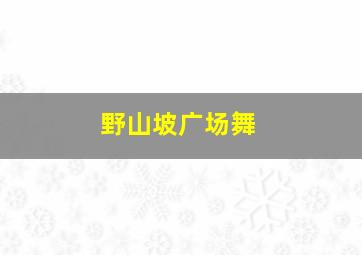 野山坡广场舞